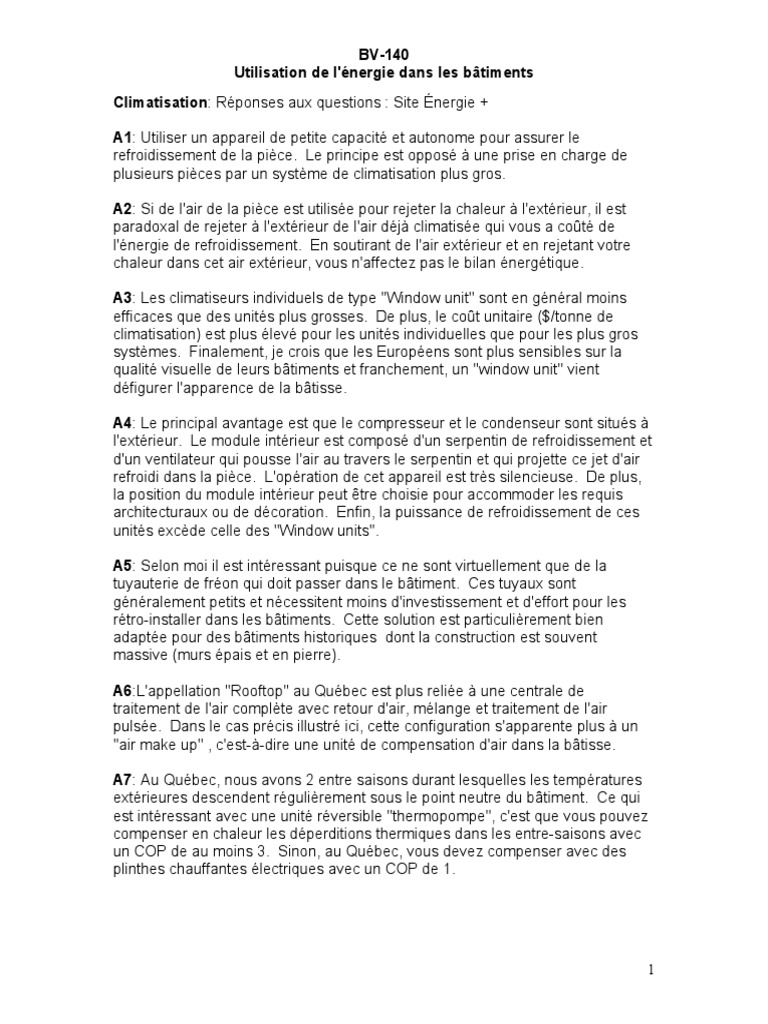 BV-140
Utilisation de l'énergie dans les bâtiments

Climatisation: Réponses aux questions : Site Énergie +

A1: Utiliser un appareil de petite capacité et autonome pour assurer le refroidissement de la pièce. Le principe est opposé à une prise en charge de plusieurs pièces par un système de climatisation plus gros.

A2: Si de l'air de la pièce est utilisée pour rejeter la chaleur à l'extérieur, il est paradoxal de rejeter à l'extérieur de l'air déjà climatisée qui vous a coûté de l'énergie de refroidissement. En soutirant de l'air extérieur et en rejetant votre chaleur dans cet air extérieur, vous n'affectez pas le bilan énergétique.

A3: Les climatiseurs individuels de type "Window unit" sont en général moins efficaces que des unités plus grosses. De plus, le coût unitaire ($/tonne de climatisation) est plus élevé pour les unités individuelles que pour les plus gros systèmes. Finalement, je crois que les Européens sont plus sensibles sur la qualité visuelle de leurs bâtiments et franchement, un "window unit" vient défigurer l'apparence de la bâtisse.

A4: Le principal avantage est que le compresseur et le condenseur sont situés à l'extérieur. Le module intérieur est composé d'un serpentin de refroidissement et d'un ventilateur qui pousse l'air au travers le serpentin et qui projette ce jet d'air refroidi dans la pièce. L'opération de cet appareil est très silencieuse. De plus, la position du module intérieur peut être choisie pour accommoder les requis architecturaux ou de décoration. Enfin, la puissance de refroidissement de ces unités excède celle des "Window units".

A5: Selon moi il est intéressant puisque ce ne sont virtuellement que de la tuyauterie de fréon qui doit passer dans le bâtiment. Ces tuyaux sont généralement petits et nécessitent moins d'investissement et d'effort pour les rétro-installer dans les bâtiments. Cette solution est particulièrement bien adaptée pour des bâtiments historiques dont la construction est souvent massive (murs épais et en pierre).

A6:L'appellation "Rooftop" au Québec est plus reliée à une centrale de traitement de l'air complète avec retour d'air, mélange et traitement de l'air pulsée. Dans le cas précis illustré ici, cette configuration s'apparente plus à un "air make up" , c'est-à-dire une unité de compensation d'air dans la bâtisse.

A7: Au Québec, nous avons 2 entre saisons durant lesquelles les températures extérieures descendent régulièrement sous le point neutre du bâtiment. Ce qui est intéressant avec une unité réversible "thermopompe", c'est que vous pouvez compenser en chaleur les déperditions thermiques dans les entre-saisons avec un COP de au moins 3. Sinon, au Québec, vous devez compenser avec des plinthes chauffantes électriques avec un COP de 1.

1